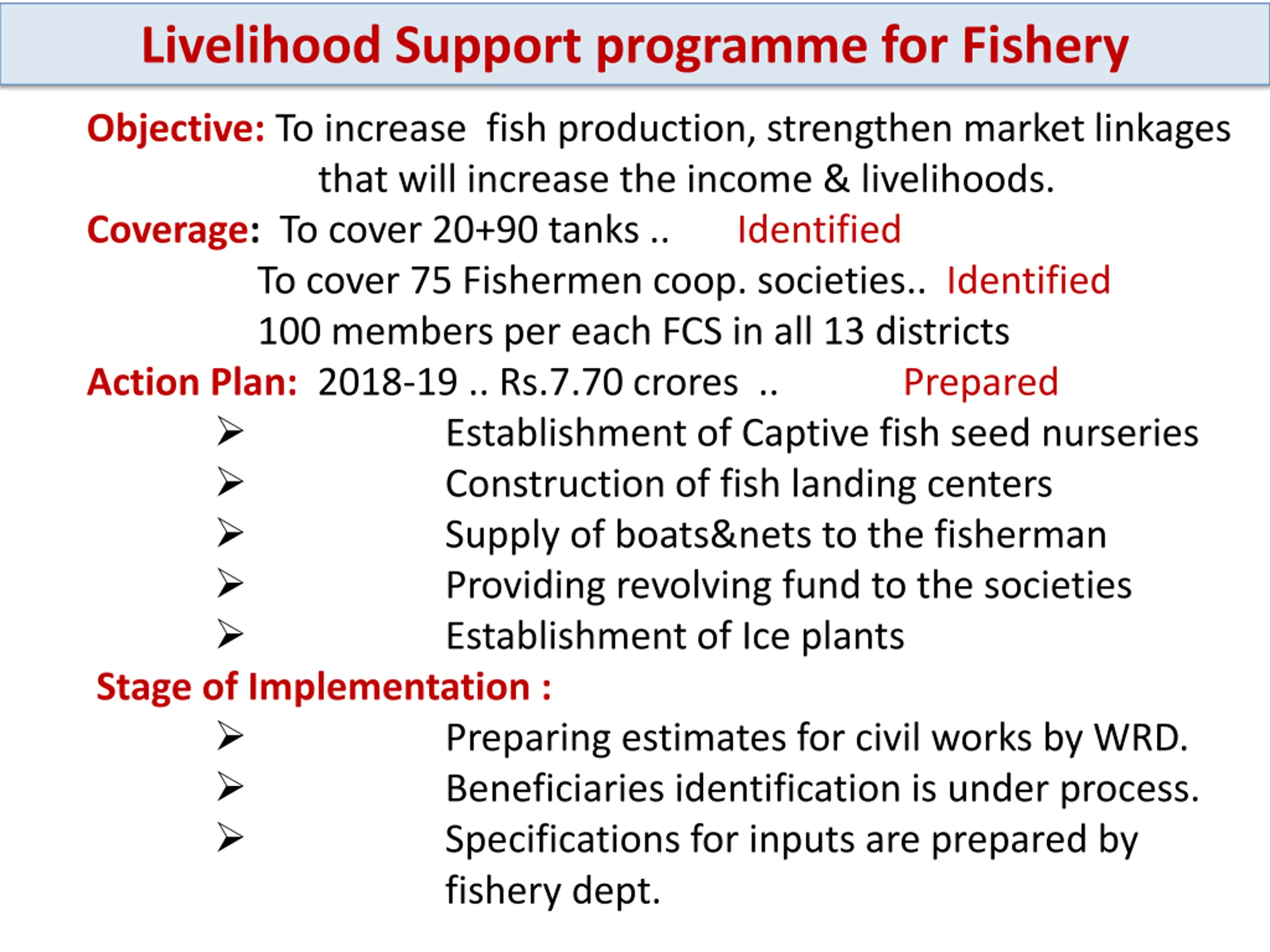 Livelihood Support programme for Fishery

Objective: To increase fish production, strengthen market linkages that will increase the income & livelihoods.

Coverage: To cover 20+90 tanks .. Identified

To cover 75 Fishermen coop. societies.. Identified

100 members per each FCS in all 13 districts

Action Plan: 2018-19 .. Rs.7.70 crores .. Prepared

➢ Establishment of Captive fish seed nurseries

➢ Construction of fish landing centers

➢ Supply of boats&nets to the fisherman

➢ Providing revolving fund to the societies

➢ Establishment of Ice plants

Stage of Implementation :

➢ Preparing estimates for civil works by WRD.

➢ Beneficiaries identification is under process.

➢ Specifications for inputs are prepared by fishery dept.